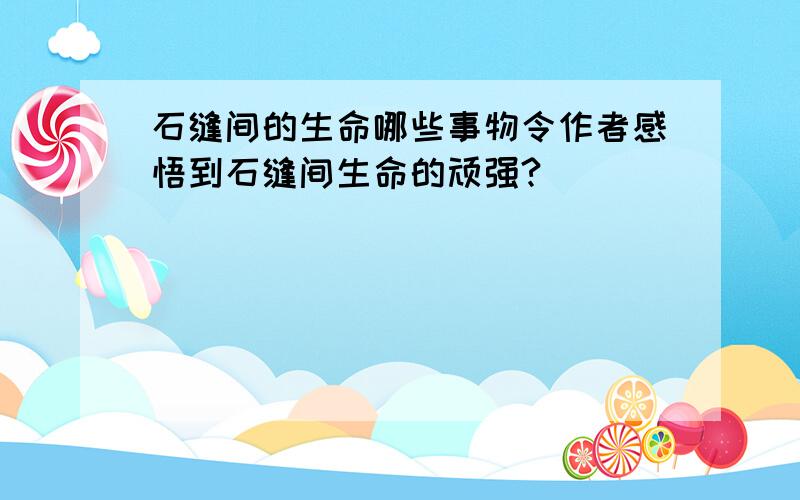 石缝间的生命哪些事物令作者感悟到石缝间生命的顽强?